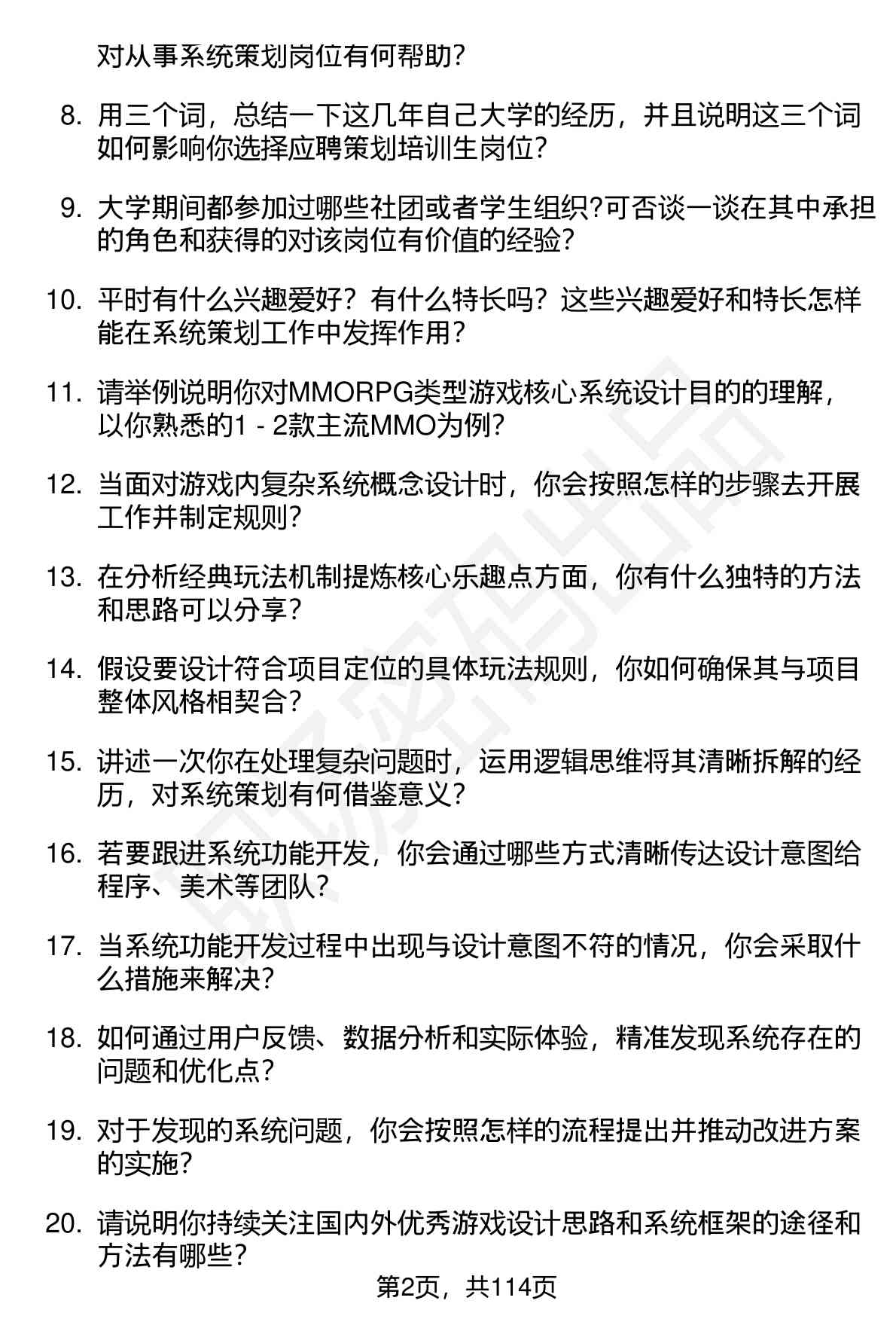 对从事系统策划岗位有何帮助？

8. 用三个词，总结一下这几年自己大学的经历，并且说明这三个词如何影响你选择应聘策划培训生岗位？

9. 大学期间都参加过哪些社团或者学生组织?可否谈一谈在其中承担的角色和获得的对该岗位有价值的经验？

10. 平时有什么兴趣爱好？有什么特长吗？这些兴趣爱好和特长怎样能在系统策划工作中发挥作用？

11. 请举例说明你对MMORPG类型游戏核心系统设计目的的理解，以你熟悉的1 - 2款主流MMO为例？

12. 当面对游戏内复杂系统概念设计时，你会按照怎样的步骤去开展工作并制定规则？

13. 在分析经典玩法机制提炼核心乐趣点方面，你有什么独特的方法和思路可以分享？

14. 假设要设计符合项目定位的具体玩法规则，你如何确保其与项目整体风格相契合？

15. 讲述一次你在处理复杂问题时，运用逻辑思维将其清晰拆解的经历，对系统策划有何借鉴意义？

16. 若要跟进系统功能开发，你会通过哪些方式清晰传达设计意图给程序、美术等团队？

17. 当系统功能开发过程中出现与设计意图不符的情况，你会采取什么措施来解决？

18. 如何通过用户反馈、数据分析和实际体验，精准发现系统存在的问题和优化点？

19. 对于发现的系统问题，你会按照怎样的流程提出并推动改进方案的实施？

20. 请说明你持续关注国内外优秀游戏设计思路和系统框架的途径和方法有哪些？

第2页，共114页